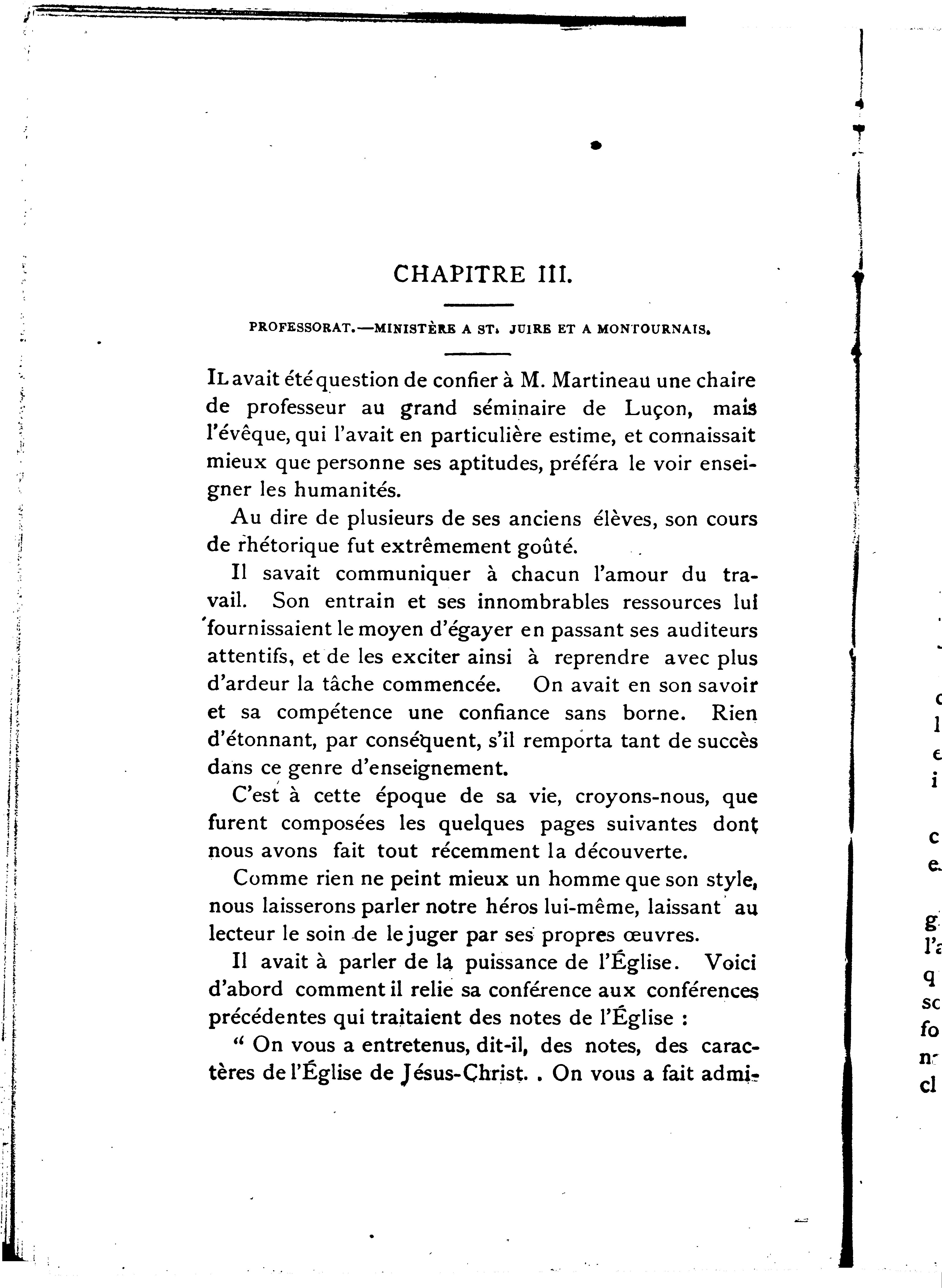 CHAPITRE III.

PROFESSORAT.—MINISTÈRE A ST. JUIRE ET A MONTOURNAIS.

IL avait été question de confier à M. Martineau une chaire de professeur au grand séminaire de Luçon, mais l'évêque, qui l'avait en particulière estime, et connaissait mieux que personne ses aptitudes, préféra le voir enseigner les humanités.

Au dire de plusieurs de ses anciens élèves, son cours de rhétorique fut extrêmement goûté.

Il savait communiquer à chacun l'amour du travail. Son entrain et ses innombrables ressources lui fournissaient le moyen d'égayer en passant ses auditeurs attentifs, et de les exciter ainsi à reprendre avec plus d'ardeur la tâche commencée. On avait en son savoir et sa compétence une confiance sans borne. Rien d'étonnant, par conséquent, s'il remporta tant de succès dans ce genre d'enseignement.

C'est à cette époque de sa vie, croyons-nous, que furent composées les quelques pages suivantes dont nous avons fait tout récemment la découverte.

Comme rien ne peint mieux un homme que son style, nous laisserons parler notre héros lui-même, laissant au lecteur le soin de le juger par ses propres œuvres.

Il avait à parler de la puissance de l'Église. Voici d'abord comment il relie sa conférence aux conférences précédentes qui traitaient des notes de l'Église :

" On vous a entretenus, dit-il, des notes, des caractères de l'Église de Jésus-Christ. . On vous a fait admi-